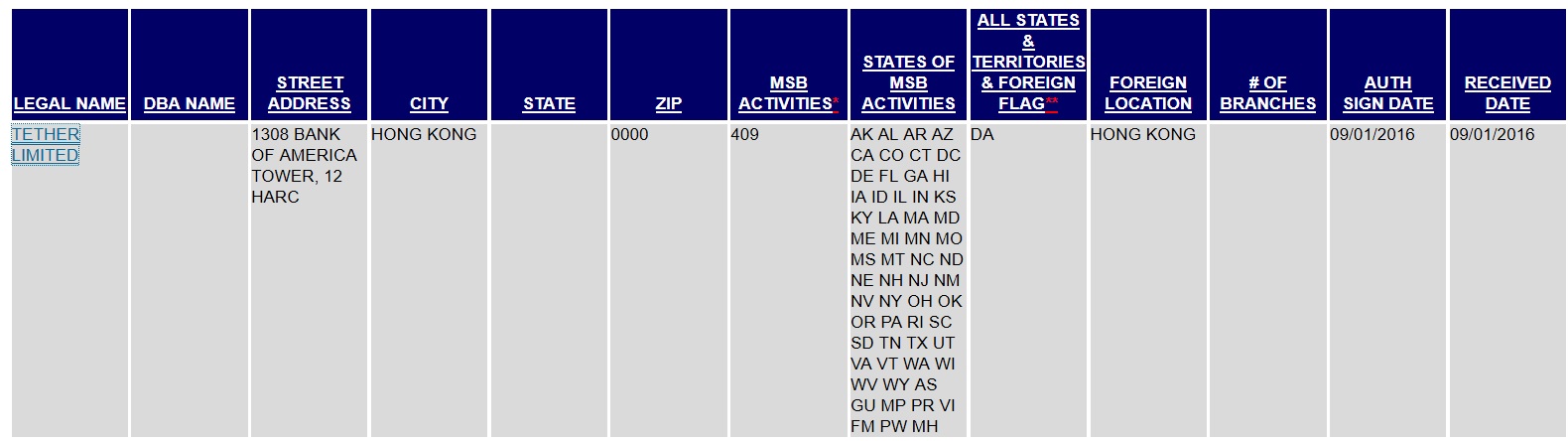 | LEGAL NAME | DBA NAME | STREET ADDRESS | CITY | STATE | ZIP | MSB ACTIVITIES* | STATES OF MSB ACTIVITIES | ALL STATES & TERRITORIES & FOREIGN FLAG** | FOREIGN LOCATION | # OF BRANCHES | AUTH SIGN DATE | RECEIVED DATE |
|---|---|---|---|---|---|---|---|---|---|---|---|---|
| TETHER LIMITED | | 1308 BANK OF AMERICA TOWER, 12 HARC | HONG KONG | | 0000 | 409 | AK AL AR AZ CA CO CT DC DE FL GA HI IA ID IL IN KS KY LA MA MD ME MI MN MO MS MT NC ND NE NH NJ NM NV NY OH OK OR PA RI SC SD TN TX UT VA VT WA WI WV WY AS GU MP PR VI FM PW MH | DA | HONG KONG | | 09/01/2016 | 09/01/2016 |